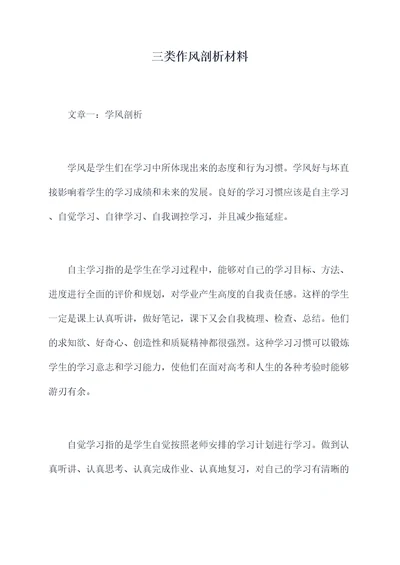 三类作风剖析材料

文章一：学风剖析

学风是学生们在学习中所体现出来的态度和行为习惯。学风好与坏直接影响着学生的学习成绩和未来的发展。良好的学习习惯应该是自主学习、自觉学习、自律学习、自我调控学习，并且减少拖延症。

自主学习指的是学生在学习过程中，能够对自己的学习目标、方法、进度进行全面的评价和规划，对学业产生高度的自我责任感。这样的学生一定是课上认真听讲，做好笔记，课下又会自我梳理、检查、总结。他们的求知欲、好奇心、创造性和质疑精神都很强烈。这种学习习惯可以锻炼学生的学习意志和学习能力，使他们在面对高考和人生的各种考验时能够游刃有余。

自觉学习指的是学生自觉按照老师安排的学习计划进行学习。做到认真听讲、认真思考、认真完成作业、认真地复习，对自己的学习有清晰的